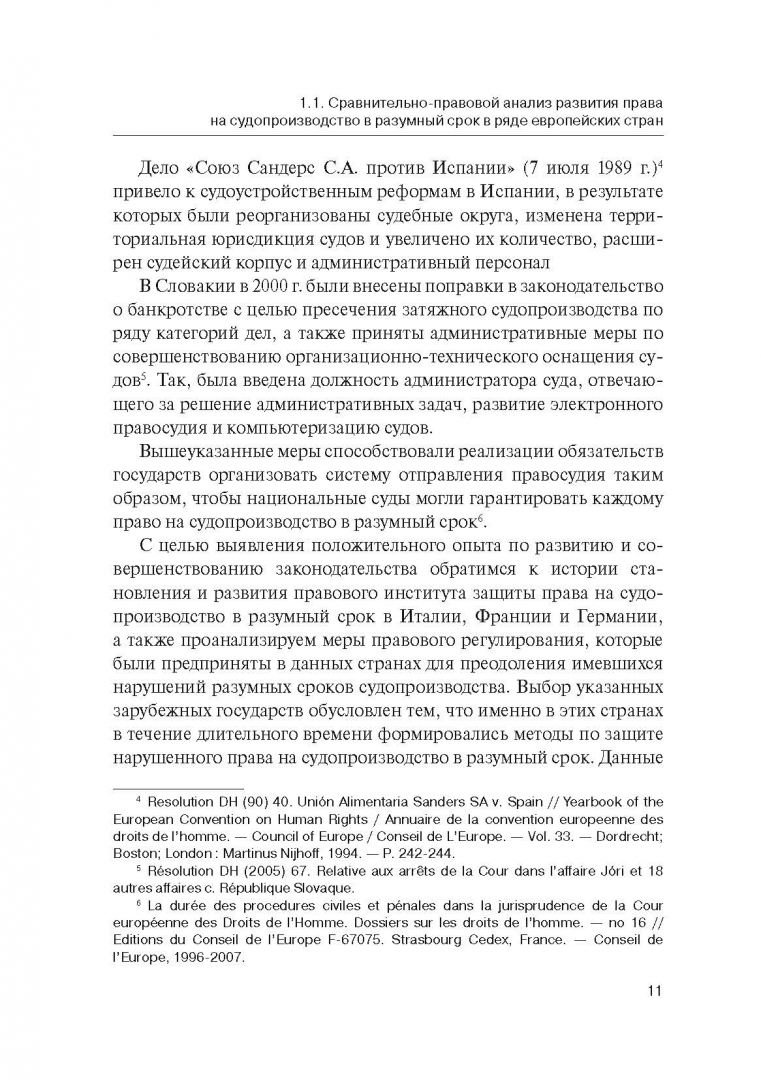 1.1. Сравнительно-правовой анализ развития права на судопроизводство в разумный срок в ряде европейских стран

Дело «Союз Сандерс С.А. против Испании» (7 июля 1989 г.)$^4$ привело к судоустройственным реформам в Испании, в результате которых были реорганизованы судебные округа, изменена территориальная юрисдикция судов и увеличено их количество, расширен судейский корпус и административный персонал

В Словакии в 2000 г. были внесены поправки в законодательство о банкротстве с целью пресечения затяжного судопроизводства по ряду категорий дел, а также приняты административные меры по совершенствованию организационно-технического оснащения судов$^5$. Так, была введена должность администратора суда, отвечающего за решение административных задач, развитие электронного правосудия и компьютеризацию судов.

Вышеуказанные меры способствовали реализации обязательств государств организовать систему отправления правосудия таким образом, чтобы национальные суды могли гарантировать каждому право на судопроизводство в разумный срок$^6$.

С целью выявления положительного опыта по развитию и совершенствованию законодательства обратимся к истории становления и развития правового института защиты права на судопроизводство в разумный срок в Италии, Франции и Германии, а также проанализируем меры правового регулирования, которые были предприняты в данных странах для преодоления имевшихся нарушений разумных сроков судопроизводства. Выбор указанных зарубежных государств обусловлен тем, что именно в этих странах в течение длительного времени формировались методы по защите нарушенного права на судопроизводство в разумный срок. Данные

$^4$ Resolution DH (90) 40. Unión Alimentaria Sanders SA v. Spain // Yearbook of the European Convention on Human Rights / Annuaire de la convention europeenne des droits de l'homme. — Council of Europe / Conseil de L'Europe. — Vol. 33. — Dordrecht; Boston; London : Martinus Nijhoff, 1994. — P. 242-244.

$^5$ Résolution DH (2005) 67. Relative aux arrêts de la Cour dans l'affaire Jóri et 18 autres affaires c. République Slovaque.

$^6$ La durée des procedures civiles et pénales dans la jurisprudence de la Cour européenne des Droits de l'Homme. Dossiers sur les droits de l'homme. — no 16 // Editions du Conseil de l'Europe F-67075. Strasbourg Cedex, France. — Conseil de l'Europe, 1996-2007.

11